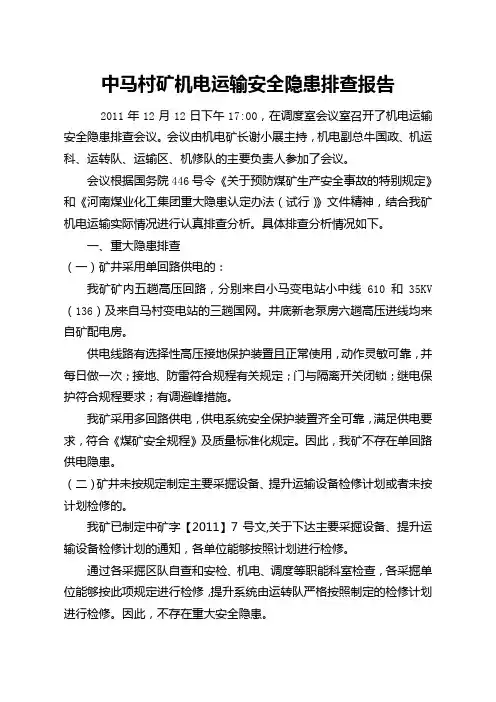 中马村矿机电运输安全隐患排查报告

2011 年 12 月 12 日下午 17:00，在调度室会议室召开了机电运输安全隐患排查会议。会议由机电矿长谢小展主持，机电副总牛国政、机运科、运转队、运输区、机修队的主要负责人参加了会议。

会议根据国务院 446 号令《关于预防煤矿生产安全事故的特别规定》和《河南煤业化工集团重大隐患认定办法（试行）》文件精神，结合我矿机电运输实际情况进行认真排查分析。具体排查分析情况如下。

一、重大隐患排查

（一）矿井采用单回路供电的：

我矿矿内五趟高压回路，分别来自小马变电站小中线 610 和 35KV（136）及来自马村变电站的三趟国网。井底新老泵房六趟高压进线均来自矿配电房。

供电线路有选择性高压接地保护装置且正常使用，动作灵敏可靠，并每日做一次；接地、防雷符合规程有关规定；门与隔离开关闭锁；继电保护符合规程要求；有调避峰措施。

我矿采用多回路供电，供电系统安全保护装置齐全可靠，满足供电要求，符合《煤矿安全规程》及质量标准化规定。因此，我矿不存在单回路供电隐患。

（二）矿井未按规定制定主要采掘设备、提升运输设备检修计划或者未按计划检修的。

我矿已制定中矿字【2011】7 号文,关于下达主要采掘设备、提升运输设备检修计划的通知，各单位能够按照计划进行检修。

通过各采掘区队自查和安检、机电、调度等职能科室检查，各采掘单位能够按此项规定进行检修，提升系统由运转队严格按照制定的检修计划进行检修。因此，不存在重大安全隐患。